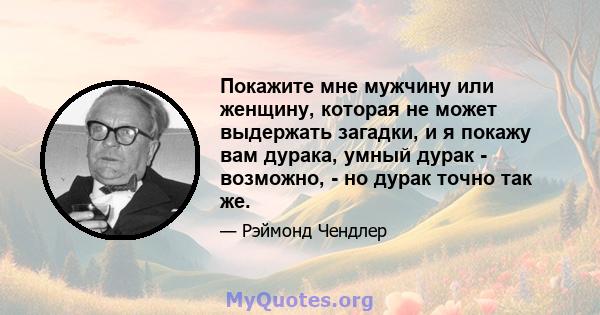 Покажите мне мужчину или женщину, которая не может выдержать загадки, и я покажу вам дурака, умный дурак - возможно, - но дурак точно так же.

— Рэймонд Чендлер

MyQuotes.org